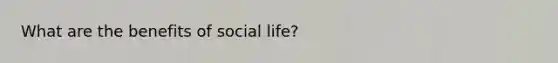 What are the benefits of social life?